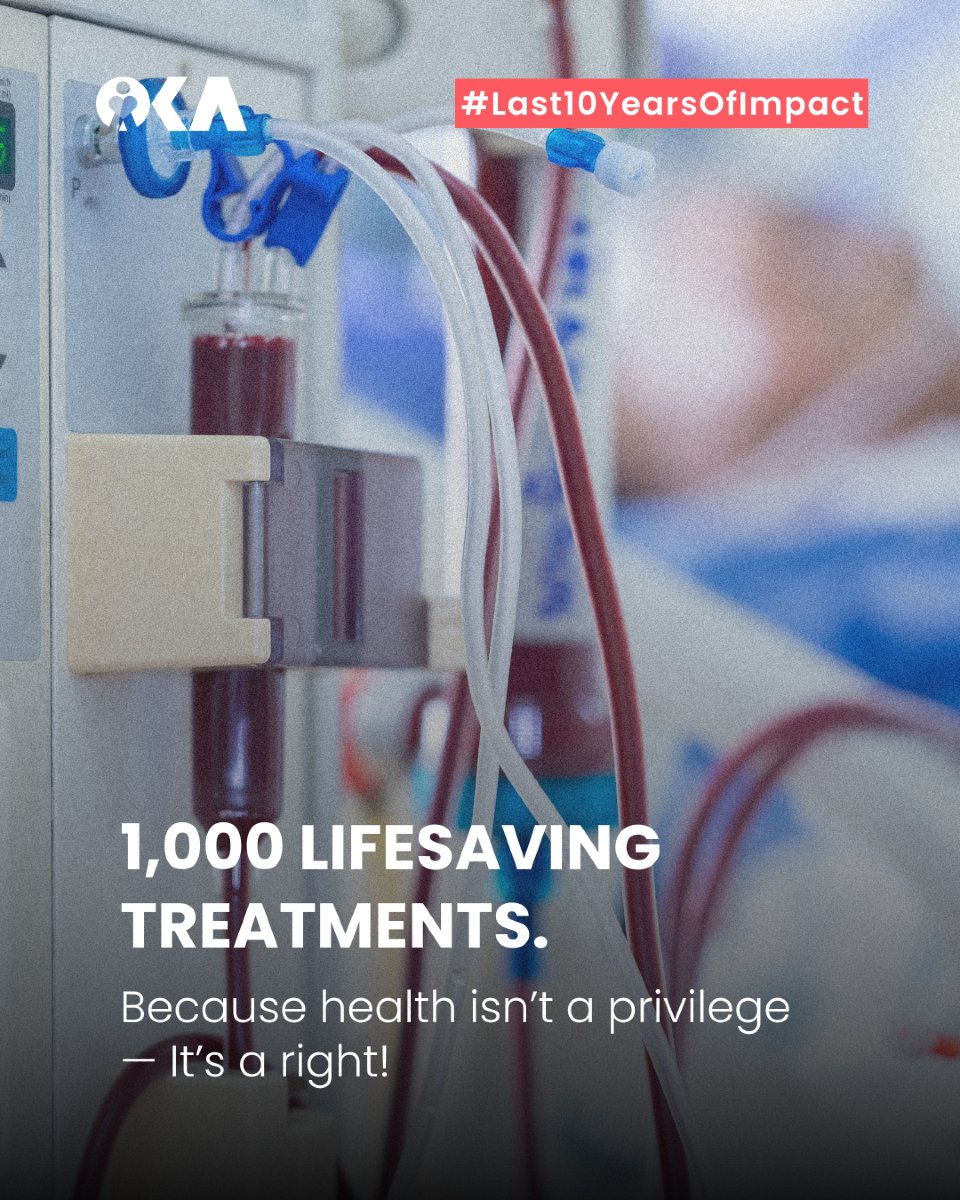 OKA

#Last10YearsOfImpact

1,000 LIFESAVING TREATMENTS.

Because health isn't a privilege — It's a right!